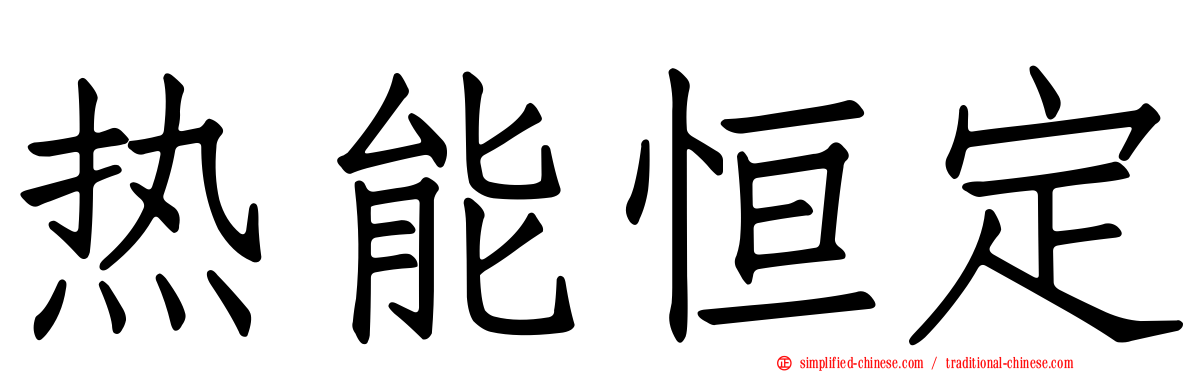 热能恒定

simplified-chinese.com / traditional-chinese.com